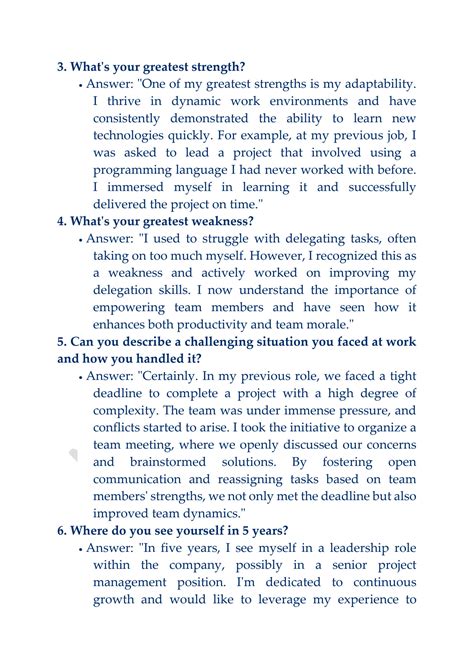 3. What's your greatest strength?

• Answer: "One of my greatest strengths is my adaptability. I thrive in dynamic work environments and have consistently demonstrated the ability to learn new technologies quickly. For example, at my previous job, I was asked to lead a project that involved using a programming language I had never worked with before. I immersed myself in learning it and successfully delivered the project on time."

4. What's your greatest weakness?

• Answer: "I used to struggle with delegating tasks, often taking on too much myself. However, I recognized this as a weakness and actively worked on improving my delegation skills. I now understand the importance of empowering team members and have seen how it enhances both productivity and team morale."

5. Can you describe a challenging situation you faced at work and how you handled it?

• Answer: "Certainly. In my previous role, we faced a tight deadline to complete a project with a high degree of complexity. The team was under immense pressure, and conflicts started to arise. I took the initiative to organize a team meeting, where we openly discussed our concerns and brainstormed solutions. By fostering open communication and reassigning tasks based on team members' strengths, we not only met the deadline but also improved team dynamics."

6. Where do you see yourself in 5 years?

• Answer: "In five years, I see myself in a leadership role within the company, possibly in a senior project management position. I'm dedicated to continuous growth and would like to leverage my experience to